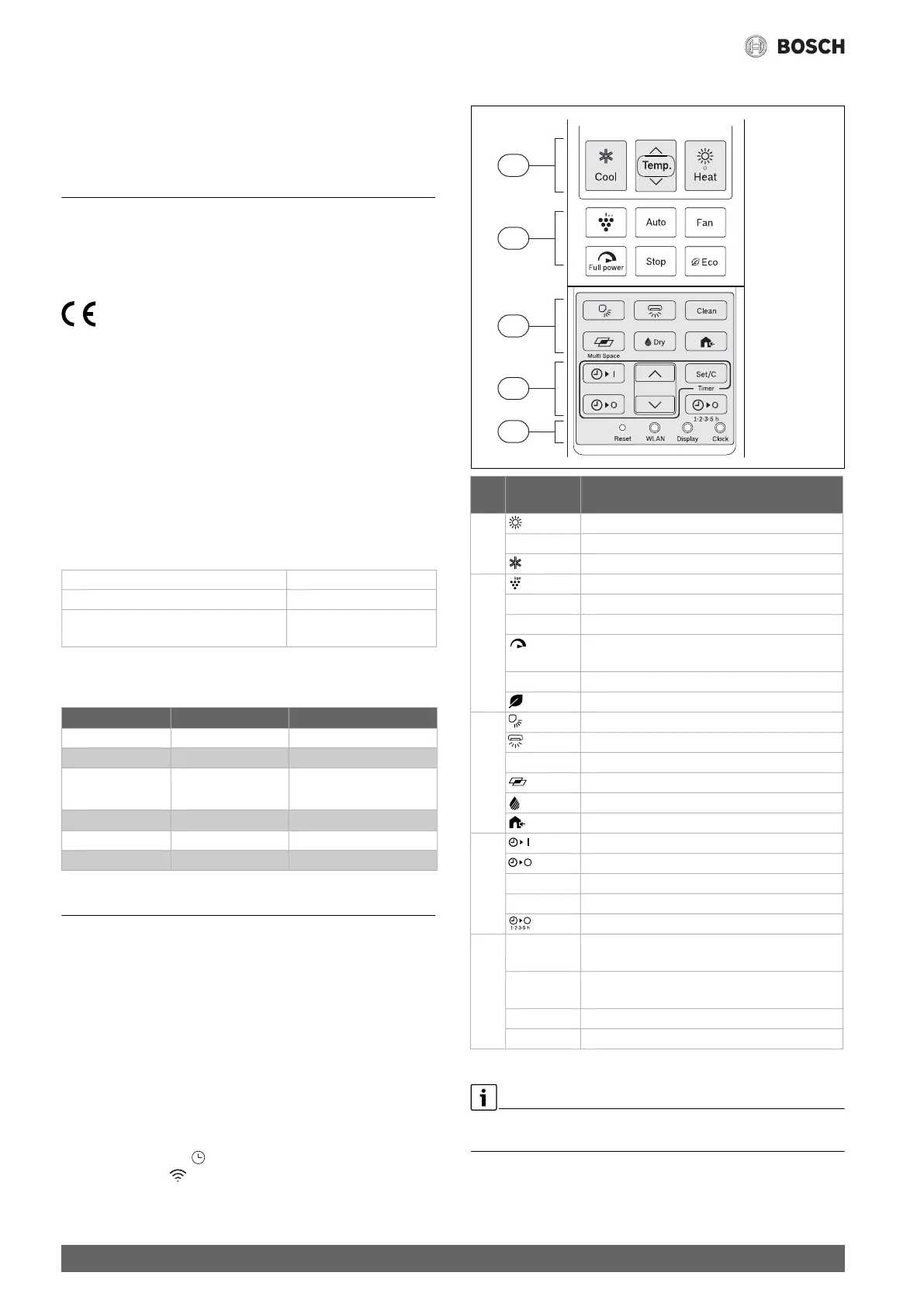 BOSCH

Cool
Temp.
Heat
Auto
Fan
Full power
Stop
Eco
Clean
Dry
Multi Space
Set/C
Timer
1·2·3·5 h
Reset
WLAN
Display
Clock